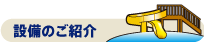 設備のご紹介